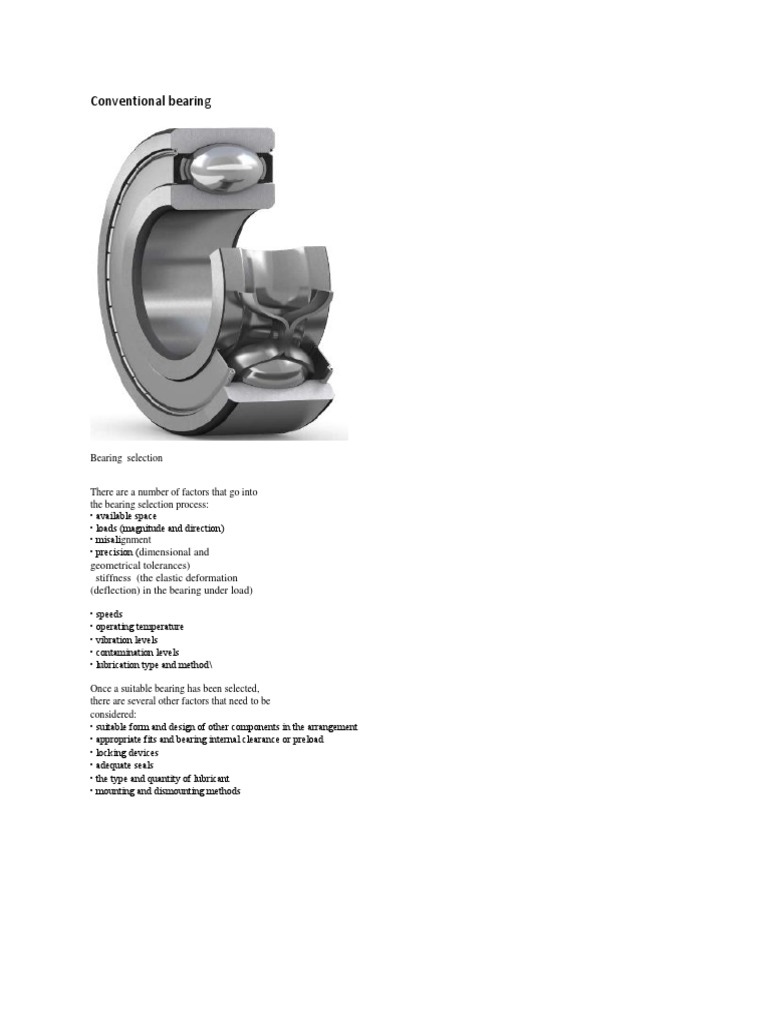 Conventional bearing

Bearing selection

There are a number of factors that go into the bearing selection process:
• available space
• loads (magnitude and direction)
• misalignment
• precision (dimensional and geometrical tolerances)
stiffness (the elastic deformation (deflection) in the bearing under load)

• speeds
• operating temperature
• vibration levels
• contamination levels
• lubrication type and method\

Once a suitable bearing has been selected, there are several other factors that need to be considered:
• suitable form and design of other components in the arrangement
• appropriate fits and bearing internal clearance or preload
• locking devices
• adequate seals
• the type and quantity of lubricant
• mounting and dismounting methods